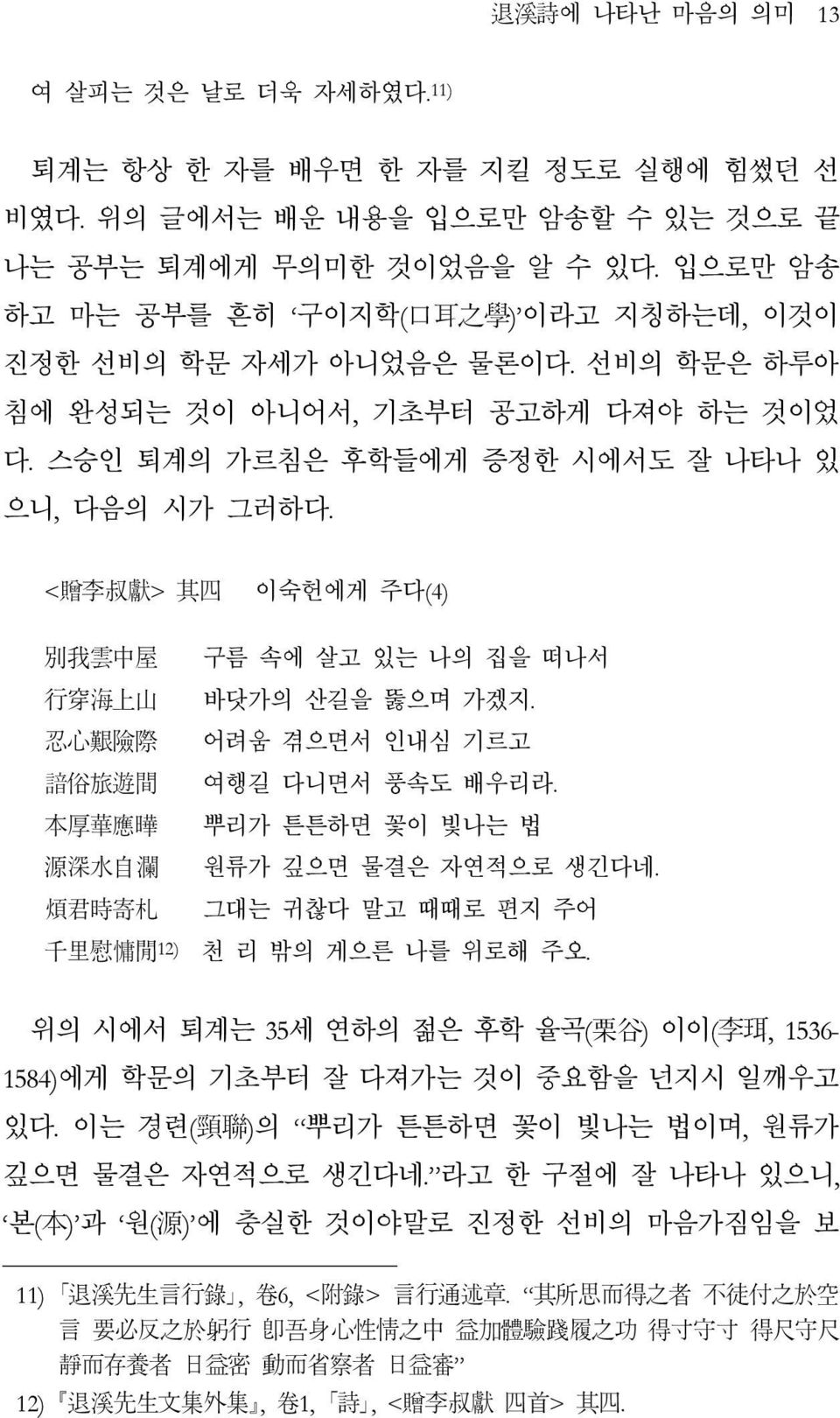 退溪詩에 나타난 마음의 의미 13

여 살피는 것은 날로 더욱 자세하였다.11)

퇴계는 항상 한 자를 배우면 한 자를 지킬 정도로 실행에 힘썼던 선비였다. 위의 글에서는 배운 내용을 입으로만 암송할 수 있는 것으로 끝나는 공부는 퇴계에게 무의미한 것이었음을 알 수 있다. 입으로만 암송하고 마는 공부를 흔히 ‘구이지학(口耳之學)’이라고 지칭하는데, 이것이 진정한 선비의 학문 자세가 아니었음은 물론이다. 선비의 학문은 하루아침에 완성되는 것이 아니어서, 기초부터 공고하게 다져야 하는 것이었다. 스승인 퇴계의 가르침은 후학들에게 증정한 시에서도 잘 나타나 있으니, 다음의 시가 그러하다.

<贈李叔獻> 其四 이숙헌에게 주다(4)

別我雲中屋 구름 속에 살고 있는 나의 집을 떠나서
行穿海上山 바닷가의 산길을 뚫으며 가겠지.
忍心艱險際 어려움 겪으면서 인내심 기르고
諳俗旅遊間 여행길 다니면서 풍속도 배우리라.
本厚華應曄 뿌리가 튼튼하면 꽃이 빛나는 법
源深水自瀾 원류가 깊으면 물결은 자연적으로 생긴다네.
煩君時寄札 그대는 귀찮다 말고 때때로 편지 주어
千里慰慵閒12) 천 리 밖의 게으른 나를 위로해 주오.

위의 시에서 퇴계는 35세 연하의 젊은 후학 율곡(栗谷) 이이(李珥, 1536-1584)에게 학문의 기초부터 잘 다져가는 것이 중요함을 넌지시 일깨우고 있다. 이는 경련(頸聯)의 “뿌리가 튼튼하면 꽃이 빛나는 법이며, 원류가 깊으면 물결은 자연적으로 생긴다네.”라고 한 구절에 잘 나타나 있으니, ‘본(本)’과 ‘원(源)’에 충실한 것이야말로 진정한 선비의 마음가짐임을 보

11) 「退溪先生言行錄」, 卷6, <附錄> 言行通述章. “其所思而得之者 不徒付之於空言 要必反之於躬行 卽吾身心性情之中 益加體驗踐履之功 得寸守寸 得尺守尺 靜而存養者 日益密 動而省察者 日益審”
12) 『退溪先生文集外集』, 卷1, 「詩」, <贈李叔獻 四首> 其四.